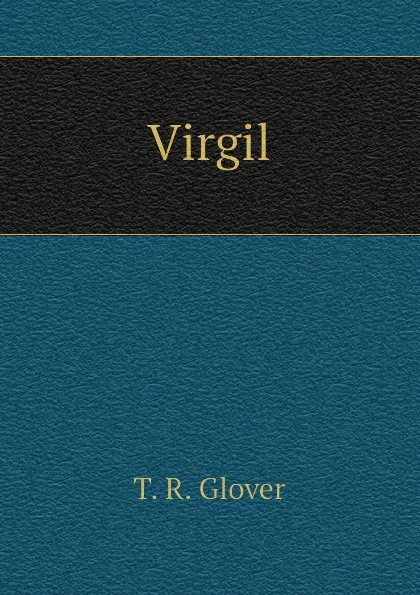 Virgil

T. R. Glover